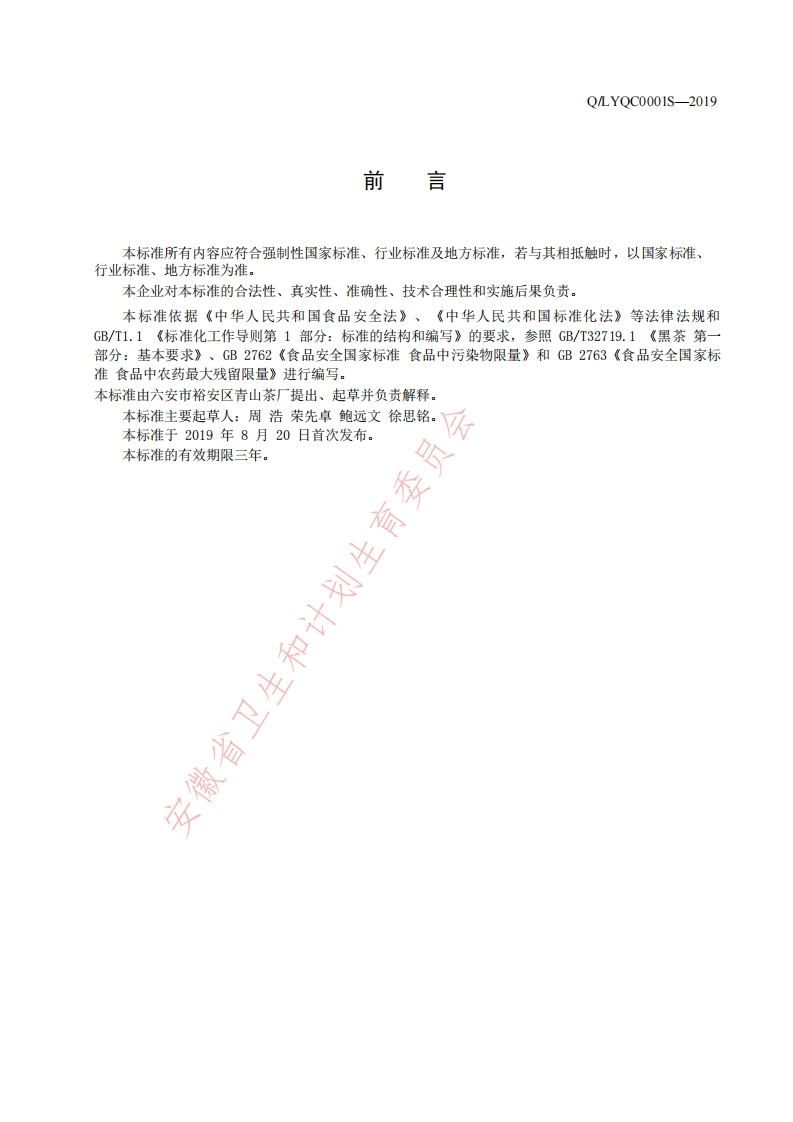 Q/LYQC0001S—2019

前　言

本标准所有内容应符合强制性国家标准、行业标准及地方标准，若与其相抵触时，以国家标准、行业标准、地方标准为准。

本企业对本标准的合法性、真实性、准确性、技术合理性和实施后果负责。

本标准依据《中华人民共和国食品安全法》、《中华人民共和国标准化法》等法律法规和GB/T1.1 《标准化工作导则第 1 部分：标准的结构和编写》的要求，参照 GB/T32719.1 《黑茶 第一部分：基本要求》、GB 2762《食品安全国家标准 食品中污染物限量》和 GB 2763《食品安全国家标准 食品中农药最大残留限量》进行编写。

本标准由六安市裕安区青山茶厂提出、起草并负责解释。

本标准主要起草人：周 浩 荣先卓 鲍远文 徐思铭。

本标准于 2019 年 8 月 20 日首次发布。

本标准的有效期限三年。

安徽省卫生和计划生育委员会